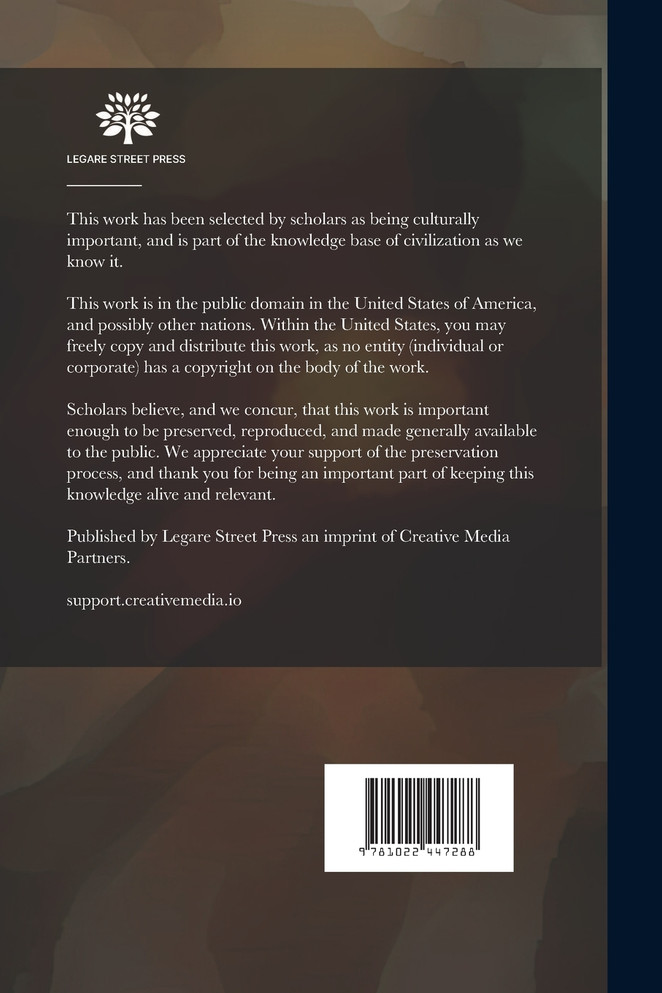 LEGARE STREET PRESS

This work has been selected by scholars as being culturally important, and is part of the knowledge base of civilization as we know it.

This work is in the public domain in the United States of America, and possibly other nations. Within the United States, you may freely copy and distribute this work, as no entity (individual or corporate) has a copyright on the body of the work.

Scholars believe, and we concur, that this work is important enough to be preserved, reproduced, and made generally available to the public. We appreciate your support of the preservation process, and thank you for being an important part of keeping this knowledge alive and relevant.

Published by Legare Street Press an imprint of Creative Media Partners.

support.creativemedia.io

9 781022 447288